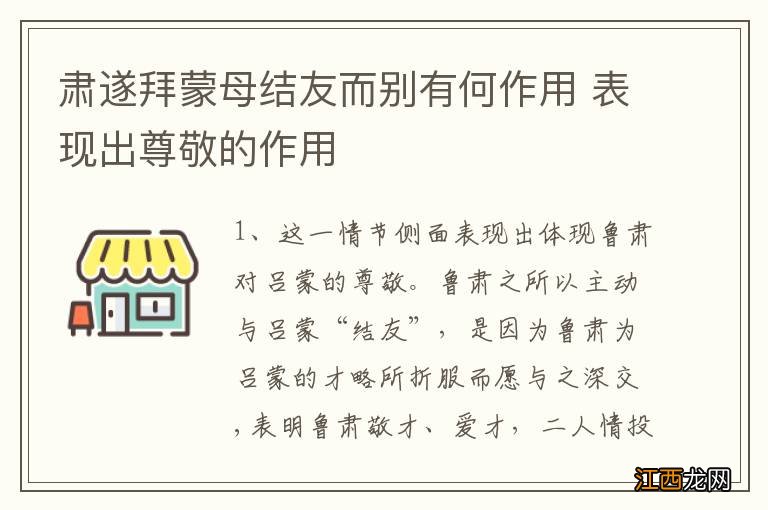 肃遂拜蒙母结友而别有何作用 表现出尊敬的作用

1、这一情节侧面表现出体现鲁肃对吕蒙的尊敬。鲁肃之所以主动与吕蒙“结友”，是因为鲁肃为吕蒙的才略所折服而愿与之深交，表明鲁肃敬才、爱才，二人情投

江西龙网